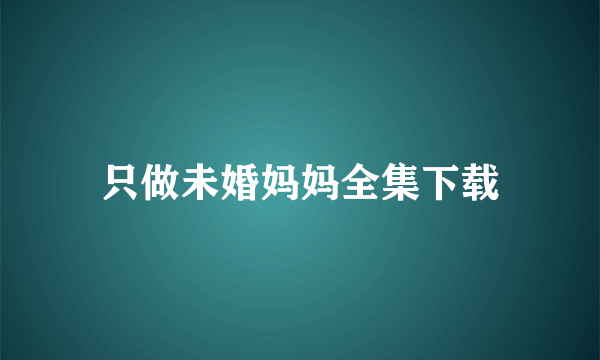 只做未婚妈妈全集下载